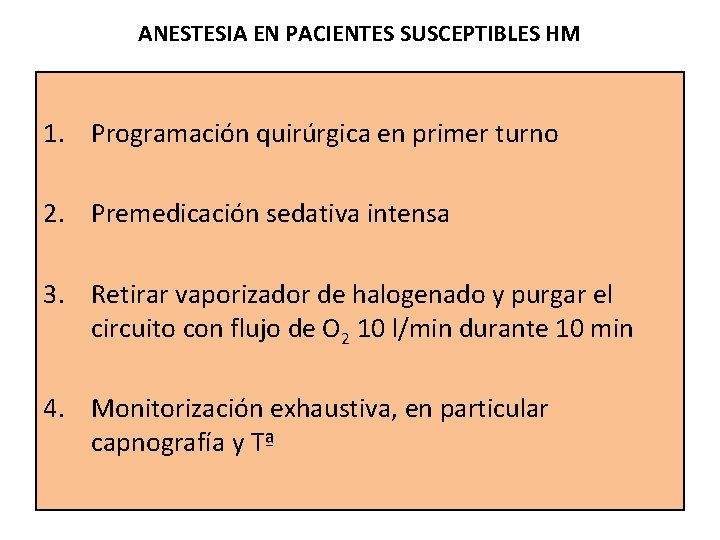 ANESTESIA EN PACIENTES SUSCEPTIBLES HM

1. Programación quirúrgica en primer turno

2. Premedicación sedativa intensa

3. Retirar vaporizador de halogenado y purgar el circuito con flujo de $O_2$ 10 l/min durante 10 min

4. Monitorización exhaustiva, en particular capnografía y Tª